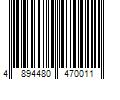 4 894480 470011